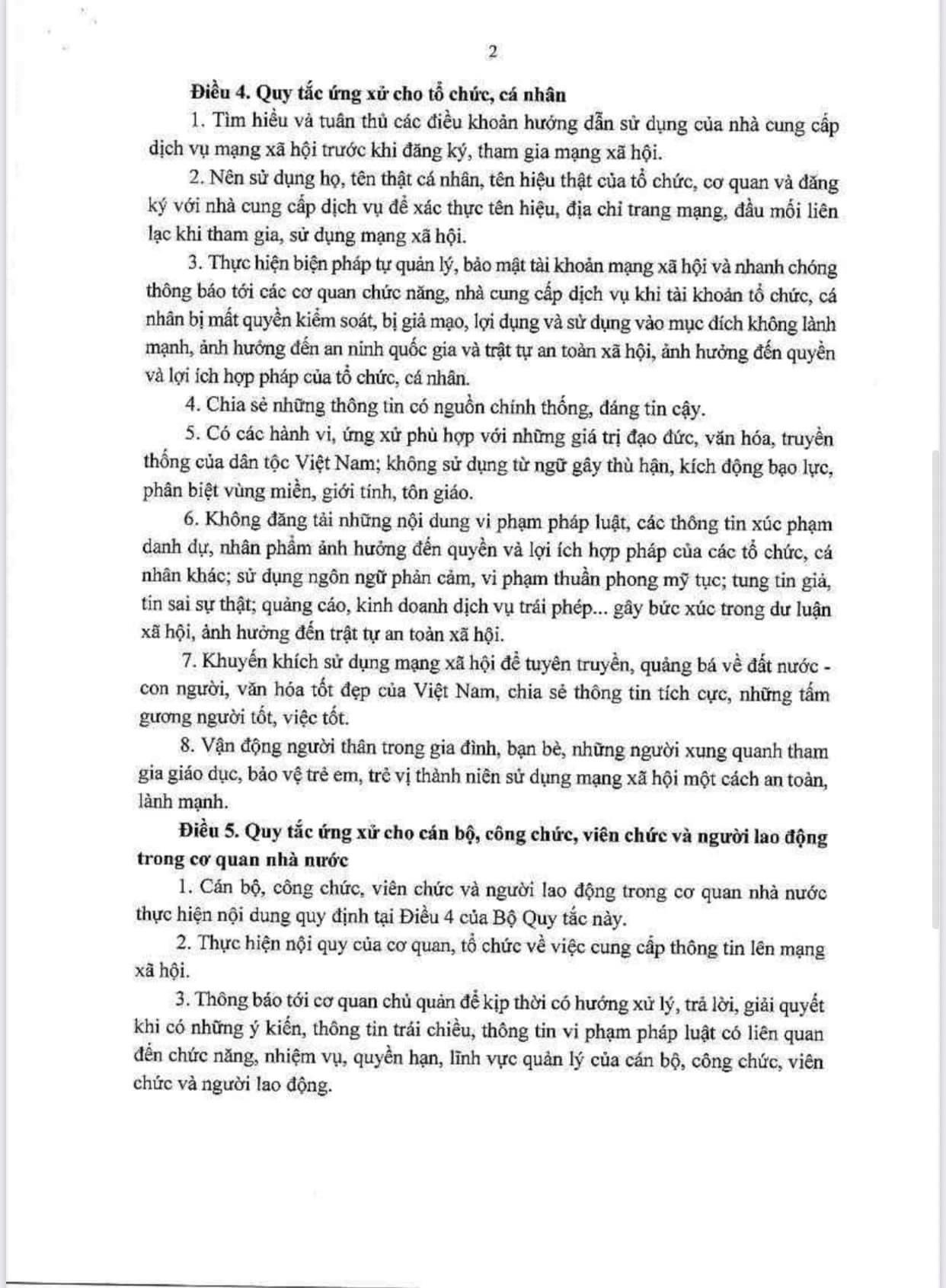 2

Điều 4. Quy tắc ứng xử cho tổ chức, cá nhân

1. Tìm hiểu và tuân thủ các điều khoản hướng dẫn sử dụng của nhà cung cấp dịch vụ mạng xã hội trước khi đăng ký, tham gia mạng xã hội.

2. Nên sử dụng họ, tên thật cá nhân, tên hiệu thật của tổ chức, cơ quan và đăng ký với nhà cung cấp dịch vụ để xác thực tên hiệu, địa chỉ trang mạng, đầu mối liên lạc khi tham gia, sử dụng mạng xã hội.

3. Thực hiện biện pháp tự quản lý, bảo mật tài khoản mạng xã hội và nhanh chóng thông báo tới các cơ quan chức năng, nhà cung cấp dịch vụ khi tài khoản tổ chức, cá nhân bị mất quyền kiểm soát, bị giả mạo, lợi dụng và sử dụng vào mục đích không lành mạnh, ảnh hưởng đến an ninh quốc gia và trật tự an toàn xã hội, ảnh hưởng đến quyền và lợi ích hợp pháp của tổ chức, cá nhân.

4. Chia sẻ những thông tin có nguồn chính thống, đáng tin cậy.

5. Có các hành vi, ứng xử phù hợp với những giá trị đạo đức, văn hóa, truyền thống của dân tộc Việt Nam; không sử dụng từ ngữ gây thù hận, kích động bạo lực, phân biệt vùng miền, giới tính, tôn giáo.

6. Không đăng tải những nội dung vi phạm pháp luật, các thông tin xúc phạm danh dự, nhân phẩm ảnh hưởng đến quyền và lợi ích hợp pháp của các tổ chức, cá nhân khác; sử dụng ngôn ngữ phản cảm, vi phạm thuần phong mỹ tục; tung tin giả, tin sai sự thật; quảng cáo, kinh doanh dịch vụ trái phép... gây bức xúc trong dư luận xã hội, ảnh hưởng đến trật tự an toàn xã hội.

7. Khuyến khích sử dụng mạng xã hội để tuyên truyền, quảng bá về đất nước - con người, văn hóa tốt đẹp của Việt Nam, chia sẻ thông tin tích cực, những tấm gương người tốt, việc tốt.

8. Vận động người thân trong gia đình, bạn bè, những người xung quanh tham gia giáo dục, bảo vệ trẻ em, trẻ vị thành niên sử dụng mạng xã hội một cách an toàn, lành mạnh.

Điều 5. Quy tắc ứng xử cho cán bộ, công chức, viên chức và người lao động trong cơ quan nhà nước

1. Cán bộ, công chức, viên chức và người lao động trong cơ quan nhà nước thực hiện nội dung quy định tại Điều 4 của Bộ Quy tắc này.

2. Thực hiện nội quy của cơ quan, tổ chức về việc cung cấp thông tin lên mạng xã hội.

3. Thông báo tới cơ quan chủ quản để kịp thời có hướng xử lý, trả lời, giải quyết khi có những ý kiến, thông tin trái chiều, thông tin vi phạm pháp luật có liên quan đến chức năng, nhiệm vụ, quyền hạn, lĩnh vực quản lý của cán bộ, công chức, viên chức và người lao động.